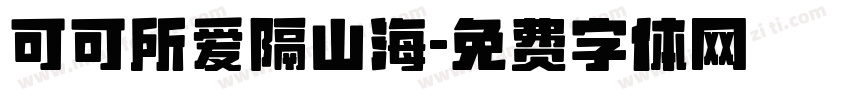 可可所爱隔山海-免费字体网